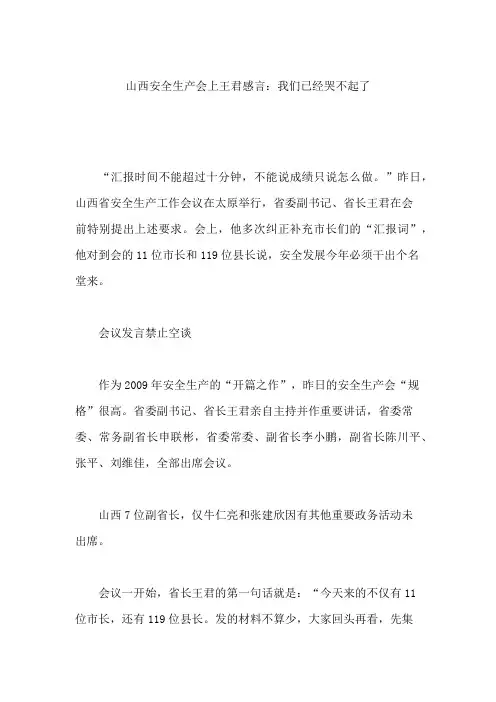 山西安全生产会上王君感言：我们已经哭不起了

“汇报时间不能超过十分钟，不能说成绩只说怎么做。”昨日，山西省安全生产工作会议在太原举行，省委副书记、省长王君在会前特别提出上述要求。会上，他多次纠正补充市长们的“汇报词”，他对到会的11位市长和119位县长说，安全发展今年必须干出个名堂来。

会议发言禁止空谈

作为2009年安全生产的“开篇之作”，昨日的安全生产会“规格”很高。省委副书记、省长王君亲自主持并作重要讲话，省委常委、常务副省长申联彬，省委常委、副省长李小鹏，副省长陈川平、张平、刘维佳，全部出席会议。

山西7位副省长，仅牛仁亮和张建欣因有其他重要政务活动未出席。

会议一开始，省长王君的第一句话就是：“今天来的不仅有11位市长，还有119位县长。发的材料不算少，大家回头再看，先集